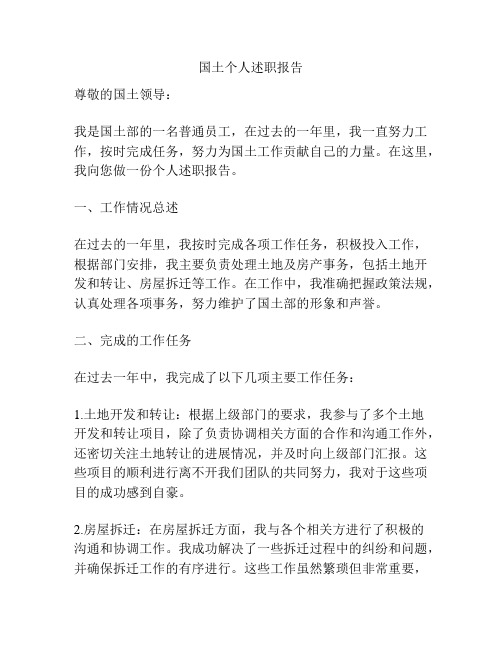 国土个人述职报告

尊敬的国土领导：

我是国土部的一名普通员工，在过去的一年里，我一直努力工作，按时完成任务，努力为国土工作贡献自己的力量。在这里，我向您做一份个人述职报告。

一、工作情况总述

在过去的一年里，我按时完成各项工作任务，积极投入工作，根据部门安排，我主要负责处理土地及房产事务，包括土地开发和转让、房屋拆迁等工作。在工作中，我准确把握政策法规，认真处理各项事务，努力维护了国土部的形象和声誉。

二、完成的工作任务

在过去一年中，我完成了以下几项主要工作任务：

1.土地开发和转让：根据上级部门的要求，我参与了多个土地开发和转让项目，除了负责协调相关方面的合作和沟通工作外，还密切关注土地转让的进展情况，并及时向上级部门汇报。这些项目的顺利进行离不开我们团队的共同努力，我对于这些项目的成功感到自豪。

2.房屋拆迁：在房屋拆迁方面，我与各个相关方进行了积极的沟通和协调工作。我成功解决了一些拆迁过程中的纠纷和问题，并确保拆迁工作的有序进行。这些工作虽然繁琐但非常重要，